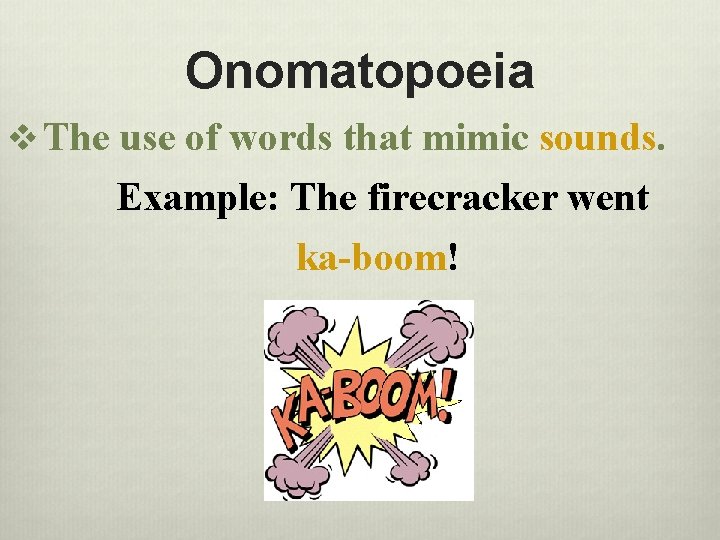 Onomatopoeia

❖ The use of words that mimic sounds.

Example: The firecracker went ka-boom!

KA-BOOM!